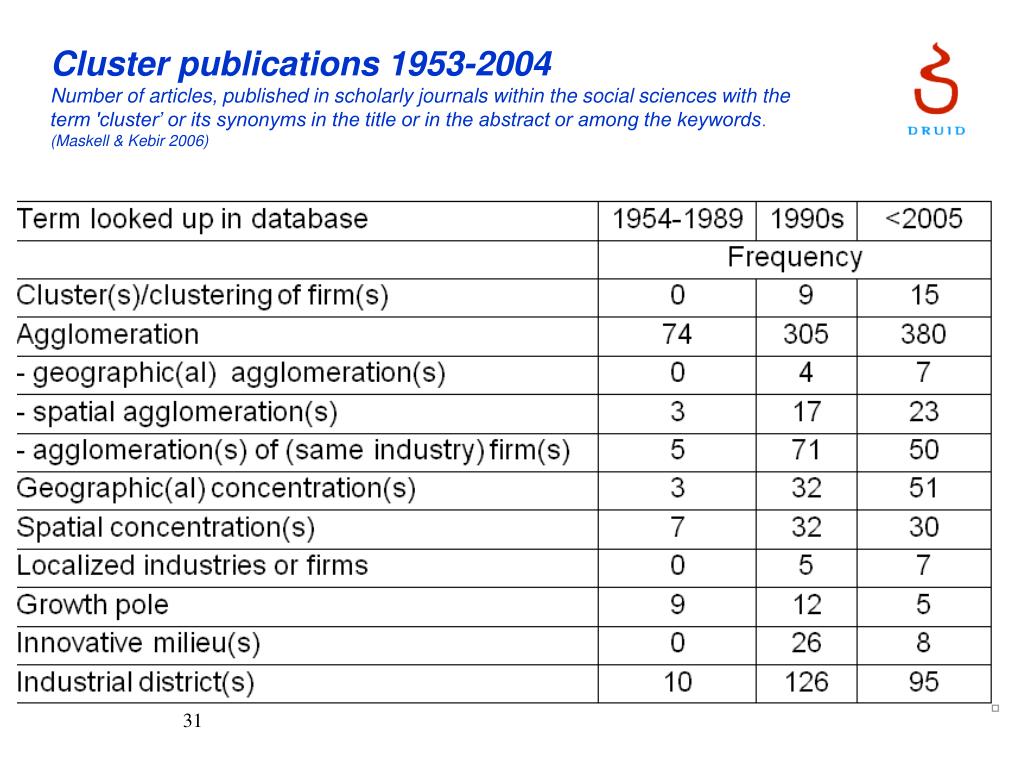 Cluster publications 1953-2004
Number of articles, published in scholarly journals within the social sciences with the term 'cluster' or its synonyms in the title or in the abstract or among the keywords.
(Maskell & Kebir 2006)

DRUID

| Term looked up in database | 1954-1989 | 1990s | <2005 |
|---|---|---|---|
| | Frequency | | |
| Cluster(s)/clustering of firm(s) | 0 | 9 | 15 |
| Agglomeration | 74 | 305 | 380 |
| - geographic(al) agglomeration(s) | 0 | 4 | 7 |
| - spatial agglomeration(s) | 3 | 17 | 23 |
| - agglomeration(s) of (same industry) firm(s) | 5 | 71 | 50 |
| Geographic(al) concentration(s) | 3 | 32 | 51 |
| Spatial concentration(s) | 7 | 32 | 30 |
| Localized industries or firms | 0 | 5 | 7 |
| Growth pole | 9 | 12 | 5 |
| Innovative milieu(s) | 0 | 26 | 8 |
| Industrial district(s) | 10 | 126 | 95 |

31